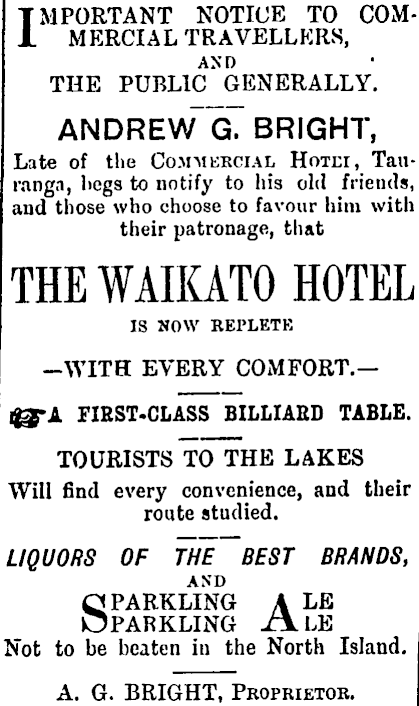 IMPORTANT NOTICE TO COMMERCIAL TRAVELLERS,
AND
THE PUBLIC GENERALLY.

ANDREW G. BRIGHT,

Late of the COMMERCIAL HOTEL, Tauranga, begs to notify to his old friends, and those who choose to favour him with their patronage, that

THE WAIKATO HOTEL
IS NOW REPLETE

—WITH EVERY COMFORT.—

A FIRST-CLASS BILLIARD TABLE.

TOURISTS TO THE LAKES
Will find every convenience, and their route studied.

LIQUORS OF THE BEST BRANDS,
AND
SPARKLING ALE
SPARKLING ALE
Not to be beaten in the North Island.

A. G. BRIGHT, PROPRIETOR.